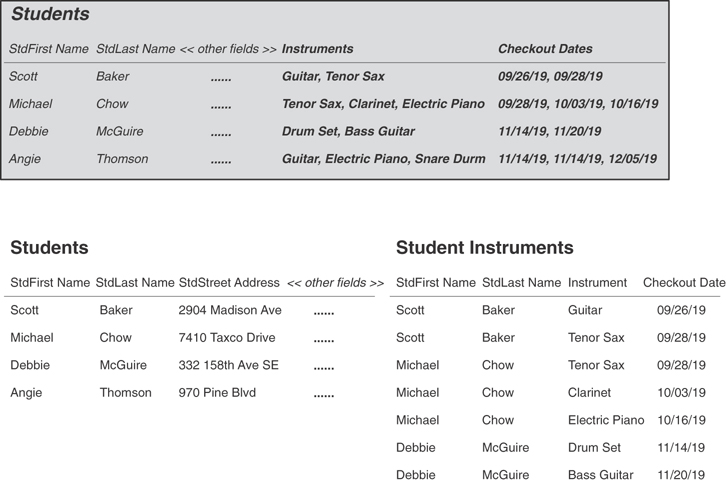 Students

| StdFirst Name | StdLast Name | << other fields >> | Instruments | Checkout Dates |
|---|---|---|---|---|
| Scott | Baker | ...... | Guitar, Tenor Sax | 09/26/19, 09/28/19 |
| Michael | Chow | ...... | Tenor Sax, Clarinet, Electric Piano | 09/28/19, 10/03/19, 10/16/19 |
| Debbie | McGuire | ...... | Drum Set, Bass Guitar | 11/14/19, 11/20/19 |
| Angie | Thomson | ...... | Guitar, Electric Piano, Snare Durm | 11/14/19, 11/14/19, 12/05/19 |

Students

| StdFirst Name | StdLast Name | StdStreet Address | << other fields >> |
|---|---|---|---|
| Scott | Baker | 2904 Madison Ave | ...... |
| Michael | Chow | 7410 Taxco Drive | ...... |
| Debbie | McGuire | 332 158th Ave SE | ...... |
| Angie | Thomson | 970 Pine Blvd | ...... |

Student Instruments

| StdFirst Name | StdLast Name | Instrument | Checkout Date |
|---|---|---|---|
| Scott | Baker | Guitar | 09/26/19 |
| Scott | Baker | Tenor Sax | 09/28/19 |
| Michael | Chow | Tenor Sax | 09/28/19 |
| Michael | Chow | Clarinet | 10/03/19 |
| Michael | Chow | Electric Piano | 10/16/19 |
| Debbie | McGuire | Drum Set | 11/14/19 |
| Debbie | McGuire | Bass Guitar | 11/20/19 |